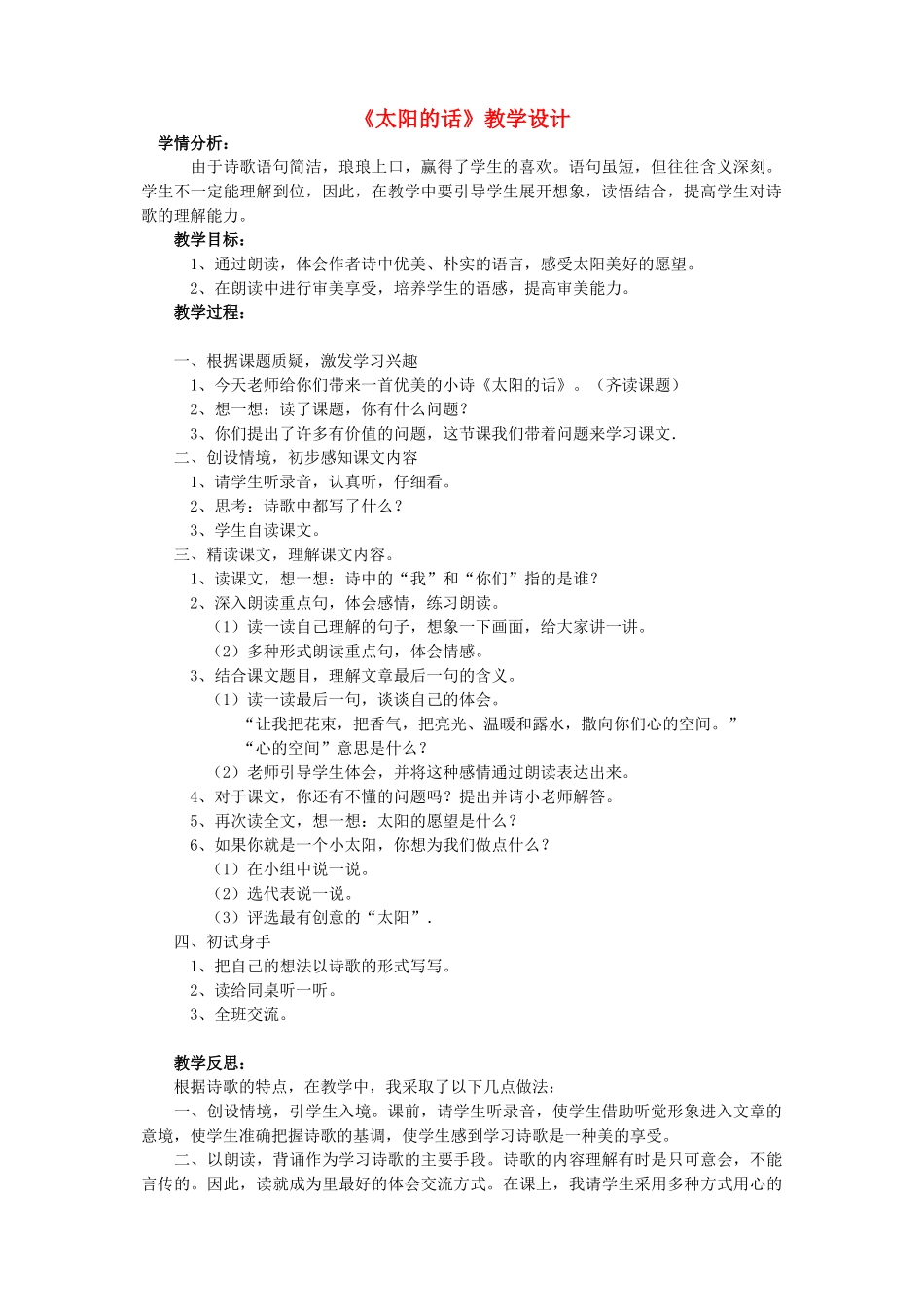 《太阳的话》教学设计

学情分析：

由于诗歌语句简洁，琅琅上口，赢得了学生的喜欢。语句虽短，但往往含义深刻。学生不一定能理解到位，因此，在教学中要引导学生展开想象，读悟结合，提高学生对诗歌的理解能力。

教学目标：

1、通过朗读，体会作者诗中优美、朴实的语言，感受太阳美好的愿望。

2、在朗读中进行审美享受，培养学生的语感，提高审美能力。

教学过程：

一、根据课题质疑，激发学习兴趣

1、今天老师给你们带来一首优美的小诗《太阳的话》。（齐读课题）

2、想一想：读了课题，你有什么问题？

3、你们提出了许多有价值的问题，这节课我们带着问题来学习课文.

二、创设情境，初步感知课文内容

1、请学生听录音，认真听，仔细看。

2、思考：诗歌中都写了什么？

3、学生自读课文。

三、精读课文，理解课文内容。

1、读课文，想一想：诗中的“我”和“你们”指的是谁？

2、深入朗读重点句，体会感情，练习朗读。

（1）读一读自己理解的句子，想象一下画面，给大家讲一讲。

（2）多种形式朗读重点句，体会情感。

3、结合课文题目，理解文章最后一句的含义。

（1）读一读最后一句，谈谈自己的体会。

“让我把花束，把香气，把亮光、温暖和露水，撒向你们心的空间。”

“心的空间”意思是什么？

（2）老师引导学生体会，并将这种感情通过朗读表达出来。

4、对于课文，你还有不懂的问题吗？提出并请小老师解答。

5、再次读全文，想一想：太阳的愿望是什么？

6、如果你就是一个小太阳，你想为我们做点什么？

（1）在小组中说一说。

（2）选代表说一说。

（3）评选最有创意的“太阳”.

四、初试身手

1、把自己的想法以诗歌的形式写写。

2、读给同桌听一听。

3、全班交流。

教学反思：

根据诗歌的特点，在教学中，我采取了以下几点做法：

一、创设情境，引学生入境。课前，请学生听录音，使学生借助听觉形象进入文章的意境，使学生准确把握诗歌的基调，使学生感到学习诗歌是一种美的享受。

二、以朗读，背诵作为学习诗歌的主要手段。诗歌的内容理解有时是只可意会，不能言传的。因此，读就成为里最好的体会交流方式。在课上，我请学生采用多种方式用心的